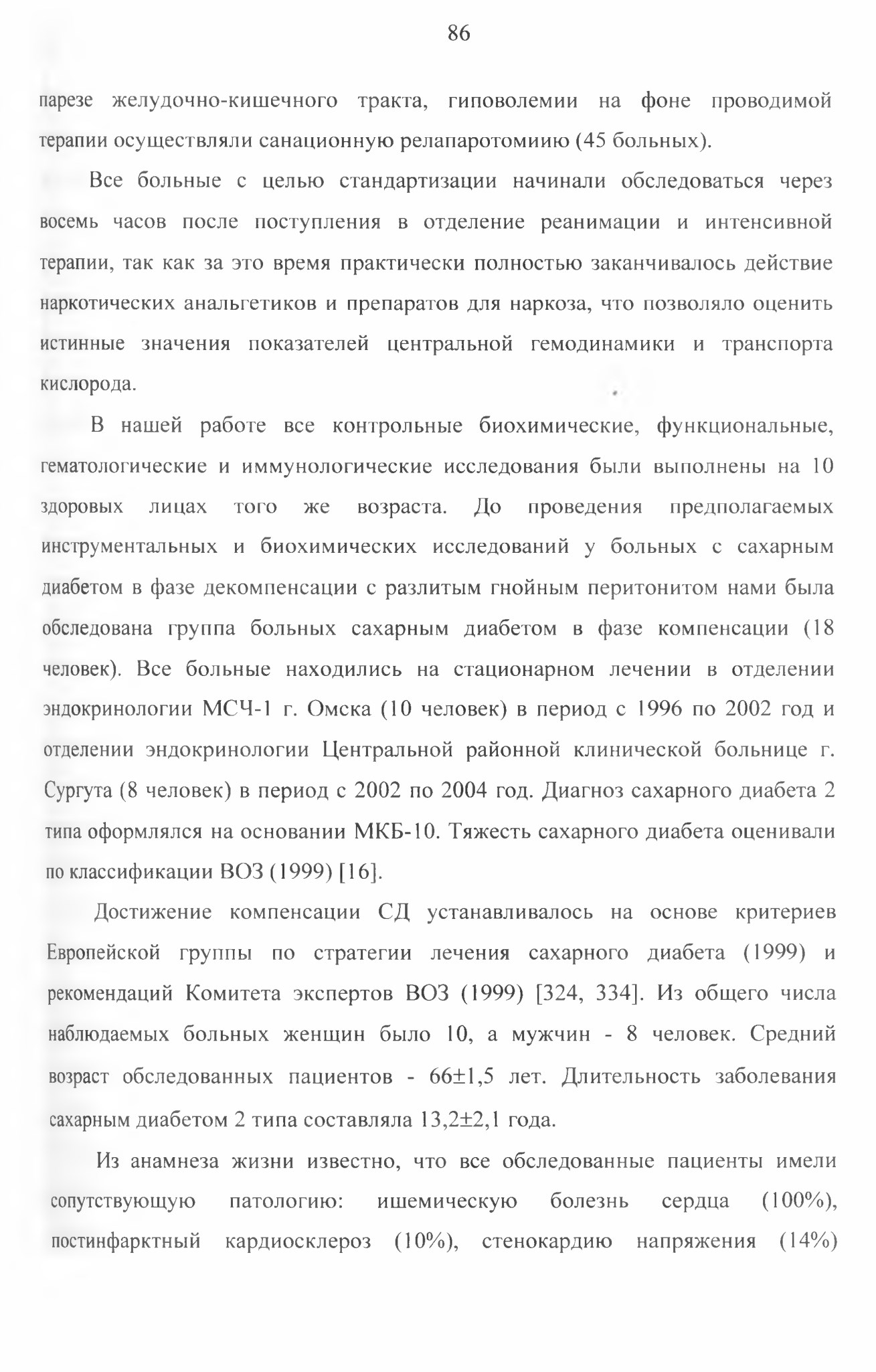 86

парезе желудочно-кишечного тракта, гиповолемии на фоне проводимой терапии осуществляли санационную релапаротомиию (45 больных).

Все больные с целью стандартизации начинали обследоваться через восемь часов после поступления в отделение реанимации и интенсивной терапии, так как за это время практически полностью заканчивалось действие наркотических анальгетиков и препаратов для наркоза, что позволяло оценить истинные значения показателей центральной гемодинамики и транспорта кислорода.

В нашей работе все контрольные биохимические, функциональные, гематологические и иммунологические исследования были выполнены на 10 здоровых лицах того же возраста. До проведения предполагаемых инструментальных и биохимических исследований у больных с сахарным диабетом в фазе декомпенсации с разлитым гнойным перитонитом нами была обследована группа больных сахарным диабетом в фазе компенсации (18 человек). Все больные находились на стационарном лечении в отделении эндокринологии МСЧ-1 г. Омска (10 человек) в период с 1996 по 2002 год и отделении эндокринологии Центральной районной клинической больнице г. Сургута (8 человек) в период с 2002 по 2004 год. Диагноз сахарного диабета 2 типа оформлялся на основании МКБ-10. Тяжесть сахарного диабета оценивали по классификации ВОЗ (1999) [16].

Достижение компенсации СД устанавливалось на основе критериев Европейской группы по стратегии лечения сахарного диабета (1999) и рекомендаций Комитета экспертов ВОЗ (1999) [324, 334]. Из общего числа наблюдаемых больных женщин было 10, а мужчин - 8 человек. Средний возраст обследованных пациентов - 66±1,5 лет. Длительность заболевания сахарным диабетом 2 типа составляла 13,2±2,1 года.

Из анамнеза жизни известно, что все обследованные пациенты имели сопутствующую патологию: ишемическую болезнь сердца (100%), постинфарктный кардиосклероз (10%), стенокардию напряжения (14%)